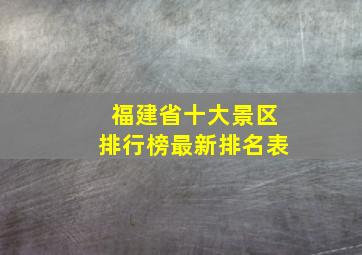 福建省十大景区
排行榜最新排名表